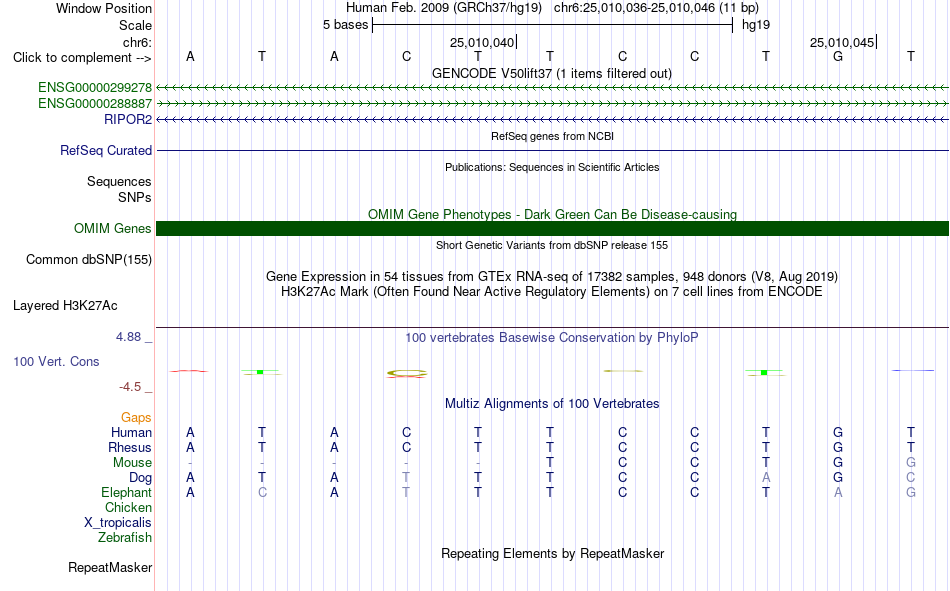 Window Position	Human Feb. 2009 (GRCh37/hg19)   chr6:25,010,036-25,010,046 (11 bp)
Scale	5 bases	hg19
chr6:	25,010,040	25,010,045
Click to complement -->	A T A C T T C C T G T
GENCODE V50lift37 (1 items filtered out)
ENSG00000299278
ENSG00000288887
RIPOR2
RefSeq genes from NCBI
RefSeq Curated
Publications: Sequences in Scientific Articles
Sequences
SNPs
OMIM Gene Phenotypes - Dark Green Can Be Disease-causing
OMIM Genes
Short Genetic Variants from dbSNP release 155
Common dbSNP(155)
Gene Expression in 54 tissues from GTEx RNA-seq of 17382 samples, 948 donors (V8, Aug 2019)
H3K27Ac Mark (Often Found Near Active Regulatory Elements) on 7 cell lines from ENCODE
Layered H3K27Ac
4.88 _
100 vertebrates Basewise Conservation by PhyloP
100 Vert. Cons
-4.5 _
Multiz Alignments of 100 Vertebrates
Gaps
Human	A T A C T T C C T G T
Rhesus	A T A C T T C C T G T
Mouse	- - - - - T C C T G G
Dog	A T A T T T C C A G C
Elephant	A C A T T T C C T A G
Chicken
X_tropicalis
Zebrafish
Repeating Elements by RepeatMasker
RepeatMasker